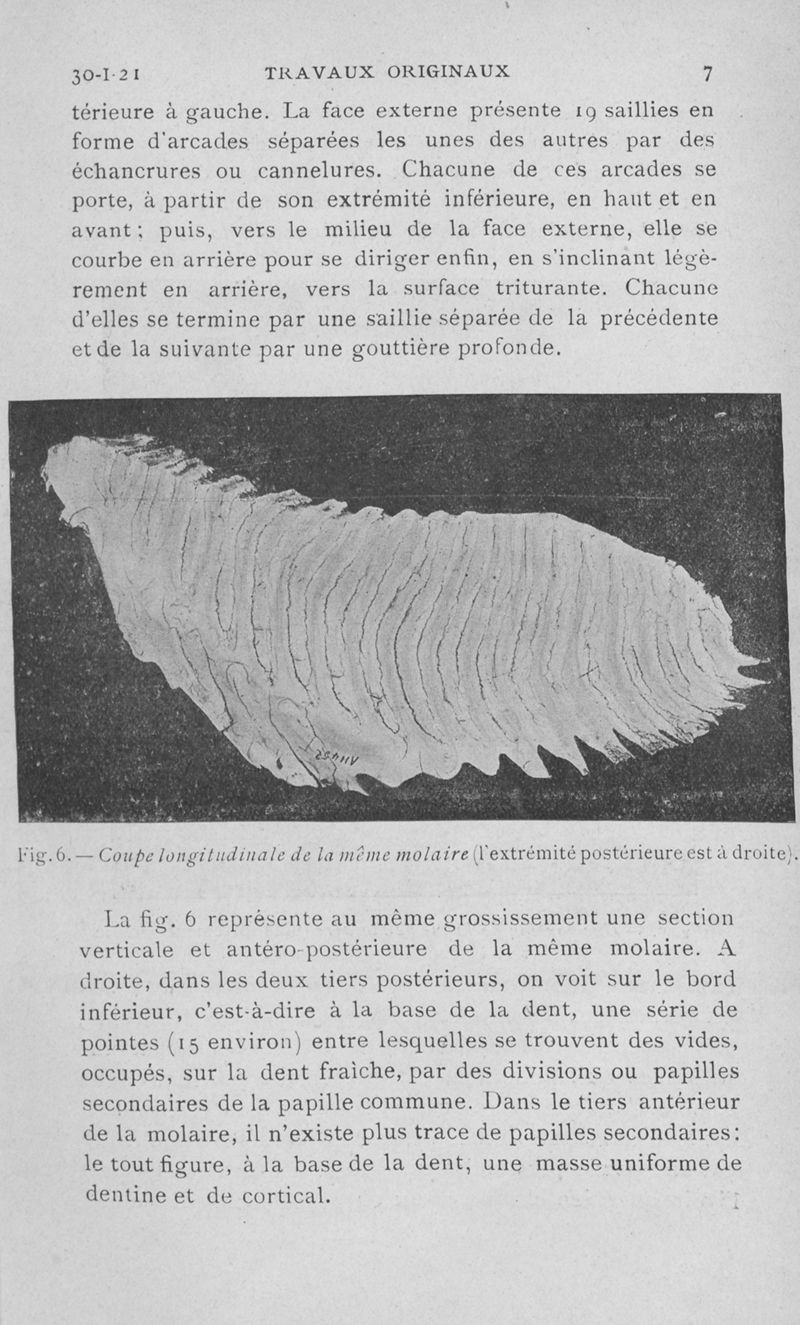 30-I-21 TRAVAUX ORIGINAUX 7

térieure à gauche. La face externe présente 19 saillies en forme d'arcades séparées les unes des autres par des échancrures ou cannelures. Chacune de ces arcades se porte, à partir de son extrémité inférieure, en haut et en avant ; puis, vers le milieu de la face externe, elle se courbe en arrière pour se diriger enfin, en s'inclinant légèrement en arrière, vers la surface triturante. Chacune d'elles se termine par une saillie séparée de la précédente et de la suivante par une gouttière profonde.

Fig. 6. — Coupe longitudinale de la même molaire (l'extrémité postérieure est à droite).

La fig. 6 représente au même grossissement une section verticale et antéro-postérieure de la même molaire. A droite, dans les deux tiers postérieurs, on voit sur le bord inférieur, c'est-à-dire à la base de la dent, une série de pointes (15 environ) entre lesquelles se trouvent des vides, occupés, sur la dent fraîche, par des divisions ou papilles secondaires de la papille commune. Dans le tiers antérieur de la molaire, il n'existe plus trace de papilles secondaires : le tout figure, à la base de la dent, une masse uniforme de dentine et de cortical.